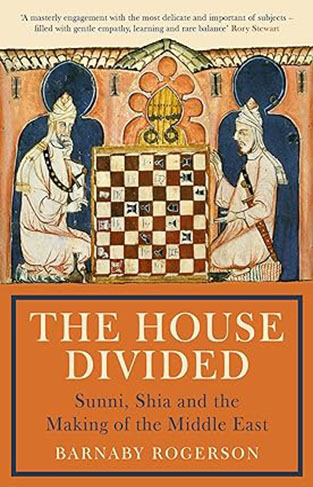 'A masterly engagement with the most delicate and important of subjects – filled with gentle empathy, learning and rare balance' Rory Stewart

THE HOUSE DIVIDED

Sunni, Shia and the Making of the Middle East

BARNABY ROGERSON